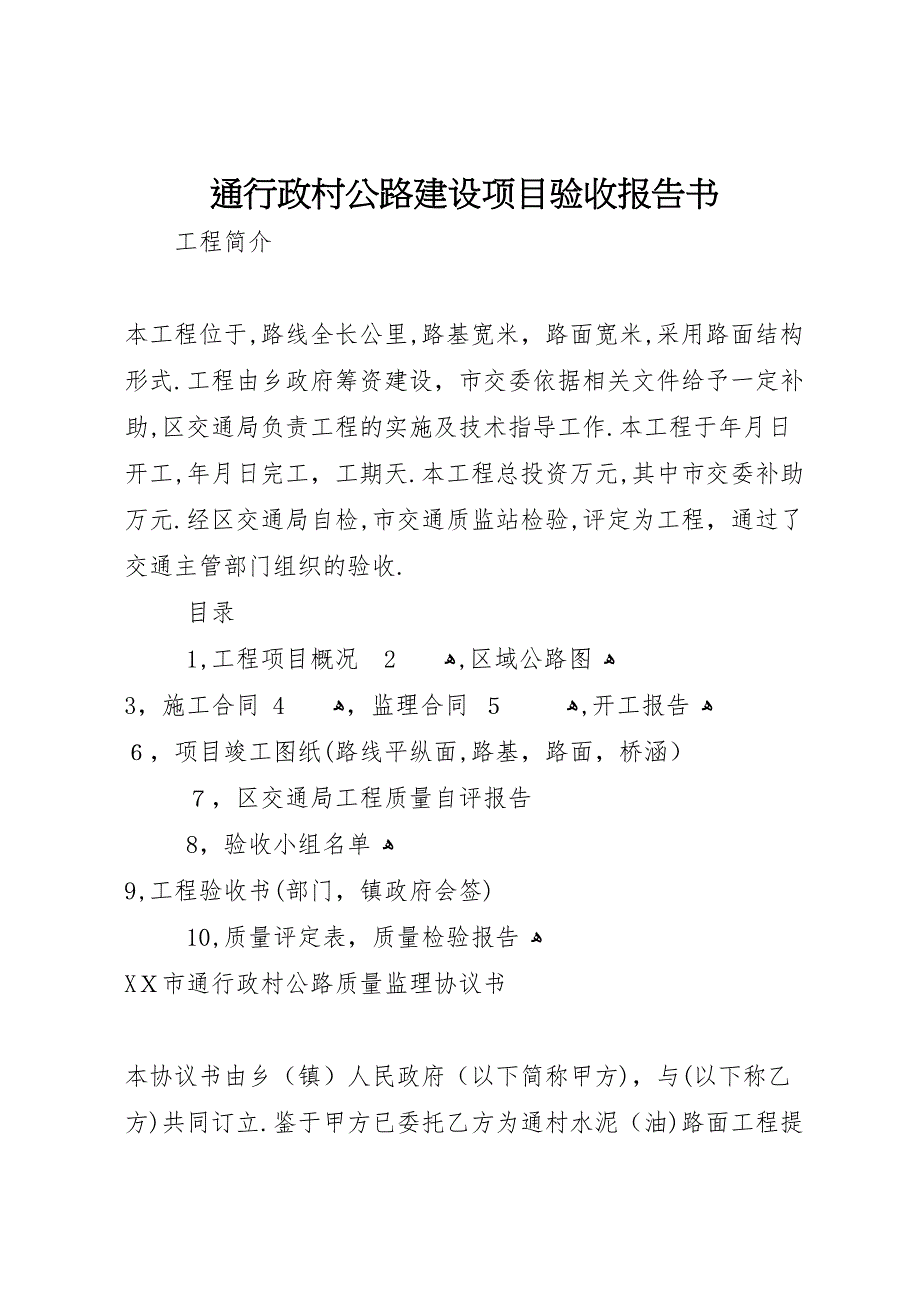 通行政村公路建设项目验收报告书

工程简介

本工程位于,路线全长公里,路基宽米，路面宽米,采用路面结构形式.工程由乡政府筹资建设，市交委依据相关文件给予一定补助,区交通局负责工程的实施及技术指导工作.本工程于年月日开工,年月日完工，工期天.本工程总投资万元,其中市交委补助万元.经区交通局自检,市交通质监站检验,评定为工程，通过了交通主管部门组织的验收.

目录

1,工程项目概况 2 ,区域公路图

3，施工合同 4 ，监理合同 5 ,开工报告

6，项目竣工图纸(路线平纵面,路基，路面，桥涵）

7，区交通局工程质量自评报告

8，验收小组名单

9,工程验收书(部门，镇政府会签)

10,质量评定表，质量检验报告

XX市通行政村公路质量监理协议书

本协议书由乡（镇）人民政府（以下简称甲方)，与(以下称乙方)共同订立.鉴于甲方已委托乙方为通村水泥（油)路面工程提